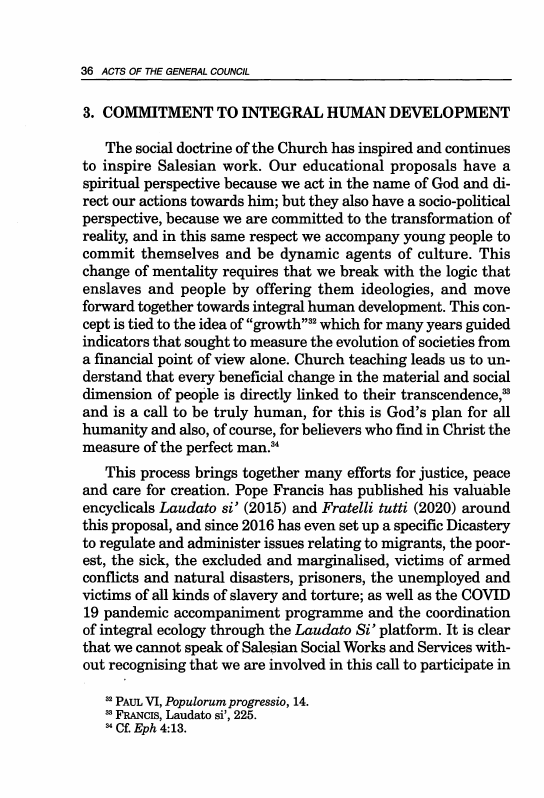 36 ACTS OF THE GENERAL COUNCIL

3. COMMITMENT TO INTEGRAL HUMAN DEVELOPMENT

The social doctrine of the Church has inspired and continues to inspire Salesian work. Our educational proposals have a spiritual perspective because we act in the name of God and direct our actions towards him; but they also have a socio-political perspective, because we are committed to the transformation of reality, and in this same respect we accompany young people to commit themselves and be dynamic agents of culture. This change of mentality requires that we break with the logic that enslaves and people by offering them ideologies, and move forward together towards integral human development. This concept is tied to the idea of "growth"$^{32}$ which for many years guided indicators that sought to measure the evolution of societies from a financial point of view alone. Church teaching leads us to understand that every beneficial change in the material and social dimension of people is directly linked to their transcendence,$^{33}$ and is a call to be truly human, for this is God's plan for all humanity and also, of course, for believers who find in Christ the measure of the perfect man.$^{34}$

This process brings together many efforts for justice, peace and care for creation. Pope Francis has published his valuable encyclicals Laudato si' (2015) and Fratelli tutti (2020) around this proposal, and since 2016 has even set up a specific Dicastery to regulate and administer issues relating to migrants, the poorest, the sick, the excluded and marginalised, victims of armed conflicts and natural disasters, prisoners, the unemployed and victims of all kinds of slavery and torture; as well as the COVID 19 pandemic accompaniment programme and the coordination of integral ecology through the Laudato Si' platform. It is clear that we cannot speak of Salesian Social Works and Services without recognising that we are involved in this call to participate in

$^{32}$ PAUL VI, Populorum progressio, 14.
$^{33}$ FRANCIS, Laudato si', 225.
$^{34}$ Cf. Eph 4:13.